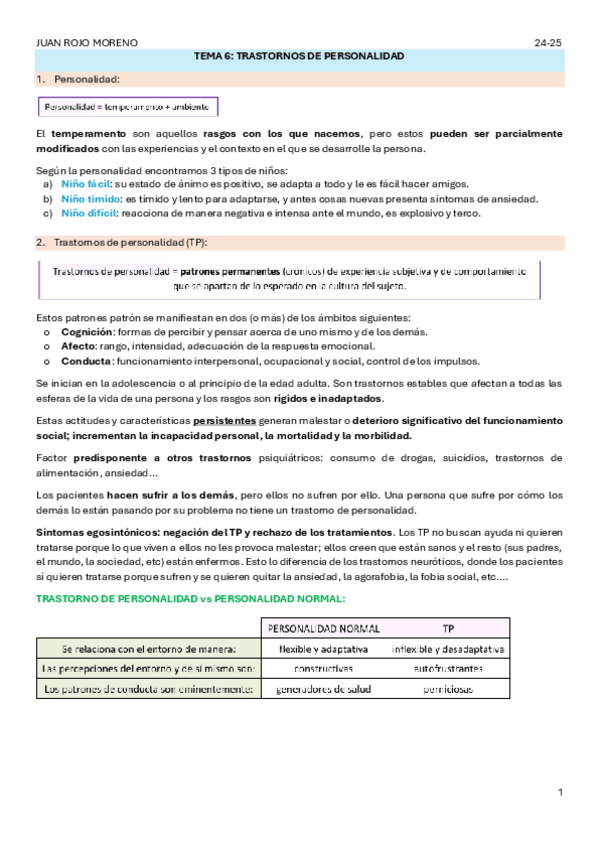 JUAN ROJO MORENO 24-25

TEMA 6: TRASTORNOS DE PERSONALIDAD

1. Personalidad:

Personalidad = temperamento + ambiente

El temperamento son aquellos rasgos con los que nacemos, pero estos pueden ser parcialmente modificados con las experiencias y el contexto en el que se desarrolle la persona.

Según la personalidad encontramos 3 tipos de niños:
a) Niño fácil: su estado de ánimo es positivo, se adapta a todo y le es fácil hacer amigos.
b) Niño tímido: es tímido y lento para adaptarse, y antes cosas nuevas presenta síntomas de ansiedad.
c) Niño difícil: reacciona de manera negativa e intensa ante el mundo, es explosivo y terco.

2. Trastornos de personalidad (TP):

Trastornos de personalidad = patrones permanentes (crónicos) de experiencia subjetiva y de comportamiento que se apartan de lo esperado en la cultura del sujeto.

Estos patrones patrón se manifiestan en dos (o más) de los ámbitos siguientes:
o Cognición: formas de percibir y pensar acerca de uno mismo y de los demás.
o Afecto: rango, intensidad, adecuación de la respuesta emocional.
o Conducta: funcionamiento interpersonal, ocupacional y social, control de los impulsos.

Se inician en la adolescencia o al principio de la edad adulta. Son trastornos estables que afectan a todas las esferas de la vida de una persona y los rasgos son rígidos e inadaptados.

Estas actitudes y características persistentes generan malestar o deterioro significativo del funcionamiento social; incrementan la incapacidad personal, la mortalidad y la morbilidad.

Factor predisponente a otros trastornos psiquiátricos: consumo de drogas, suicidios, trastornos de alimentación, ansiedad…

Los pacientes hacen sufrir a los demás, pero ellos no sufren por ello. Una persona que sufre por cómo los demás lo están pasando por su problema no tiene un trastorno de personalidad.

Síntomas egosintónicos: negación del TP y rechazo de los tratamientos. Los TP no buscan ayuda ni quieren tratarse porque lo que viven a ellos no les provoca malestar; ellos creen que están sanos y el resto (sus padres, el mundo, la sociedad, etc) están enfermos. Esto lo diferencia de los trastornos neuróticos, donde los pacientes sí quieren tratarse porque sufren y se quieren quitar la ansiedad, la agorafobia, la fobia social, etc….

TRASTORNO DE PERSONALIDAD vs PERSONALIDAD NORMAL:

| | PERSONALIDAD NORMAL | TP |
|---|---|---|
| Se relaciona con el entorno de manera: | flexible y adaptativa | inflexible y desadaptativa |
| Las percepciones del entorno y de sí mismo son: | constructivas | autofrustrantes |
| Los patrones de conducta son eminentemente: | generadores de salud | perniciosas |

1